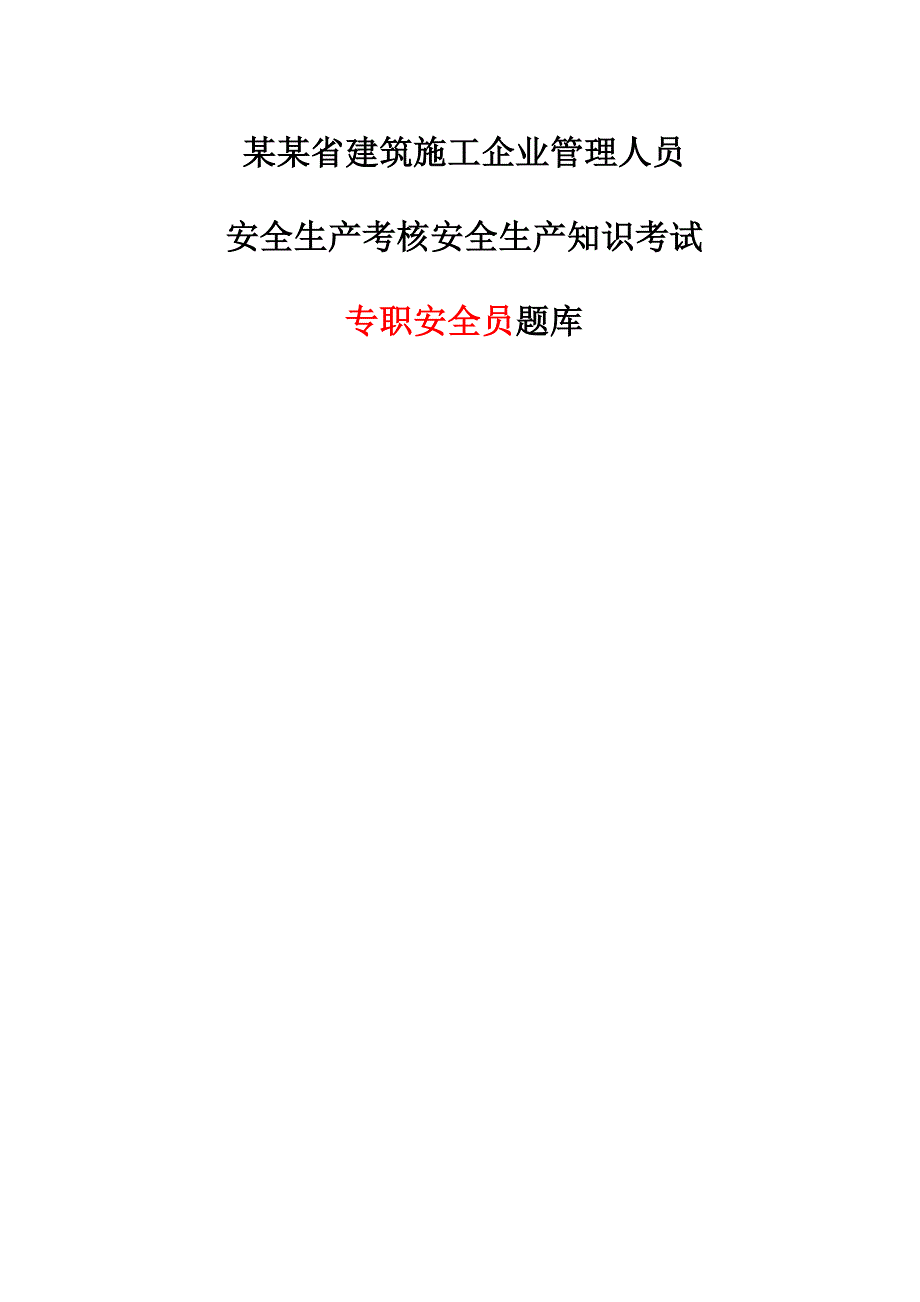 某某省建筑施工企业管理人员

安全生产考核安全生产知识考试

专职安全员题库